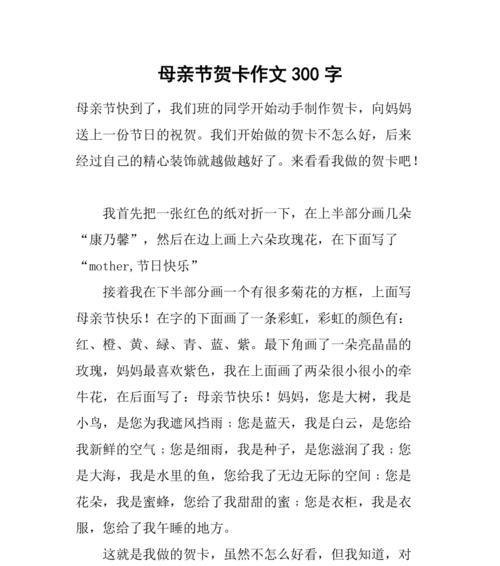 母亲节贺卡作文 300 字

母亲节快到了，我们班的同学开始动手制作贺卡，向妈妈送上一份节日的祝贺。我们开始做的贺卡不怎么好，后来经过自己的精心装饰就越做越好了。来看看我做的贺卡吧！

我首先把一张红色的纸对折一下，在上半部分画几朵“康乃馨”，然后在边上画上六朵玫瑰花，在下面写了“mother,节日快乐”

接着我在下半部分画一个有很多菊花的方框，上面写母亲节快乐！在字的下面画了一条彩虹，彩虹的颜色有：红、橙、黄、绿、青、蓝、紫。最下角画了一朵亮晶晶的玫瑰，妈妈最喜欢紫色，我在上面画了两朵很小很小的牵牛花，在后面写了：母亲节快乐！妈妈，您是大树，我是小鸟，是您为我遮风挡雨；您是蓝天，我是白云，是您给我新鲜的空气；您是细雨，我是种子，是您滋润了我；您是大海，我是水里的鱼，您给我了无边无际的空间；您是花朵，我是蜜蜂，您给了我甜甜的蜜；您是衣柜，我是衣服，您给了我午睡的地方。

这就是我做的贺卡，虽然不怎么好看，但我知道，对